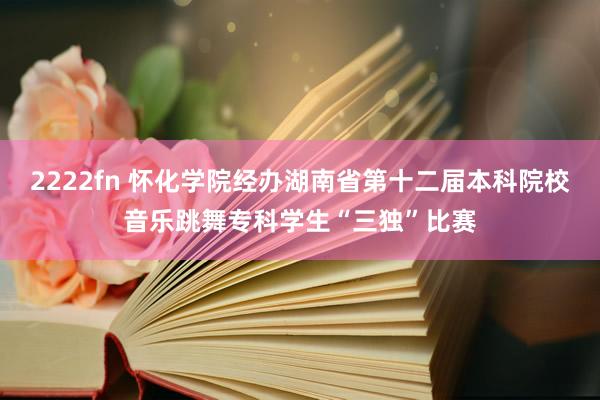 2222fn 怀化学院经办湖南省第十二届本科院校音乐跳舞专科学生“三独”比赛